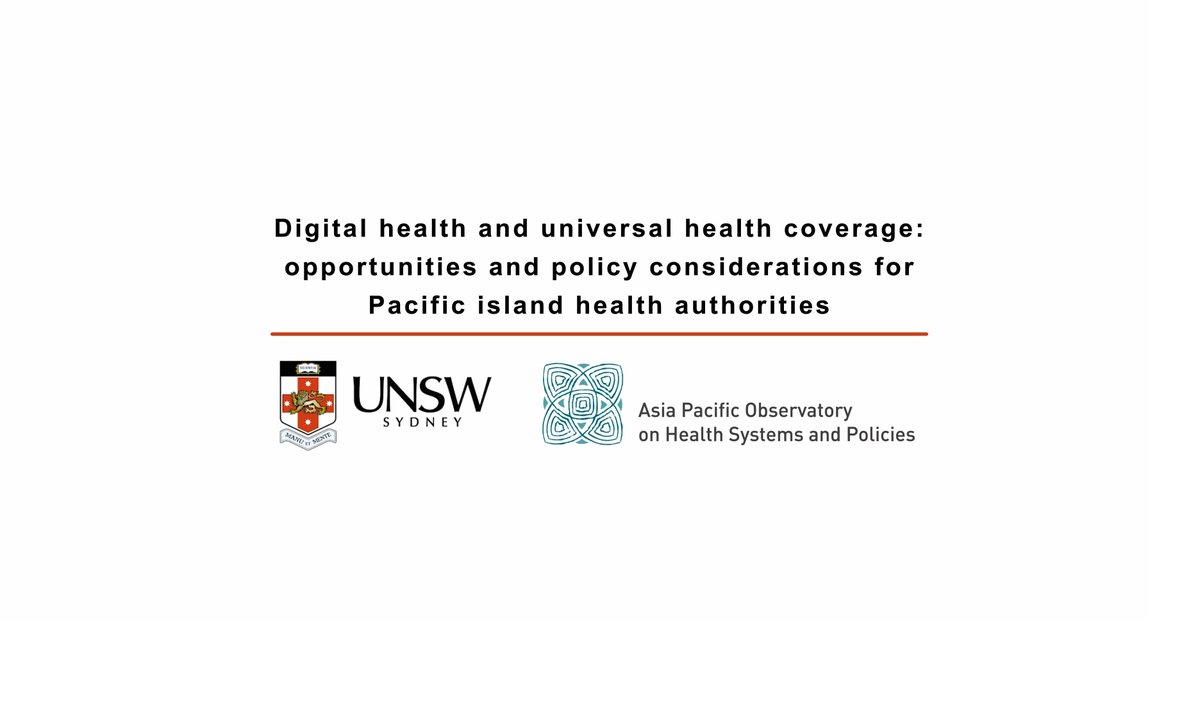 Digital health and universal health coverage: opportunities and policy considerations for Pacific island health authorities

SCIENTIA

MANU ET MENTE

UNSW
SYDNEY

Asia Pacific Observatory
on Health Systems and Policies